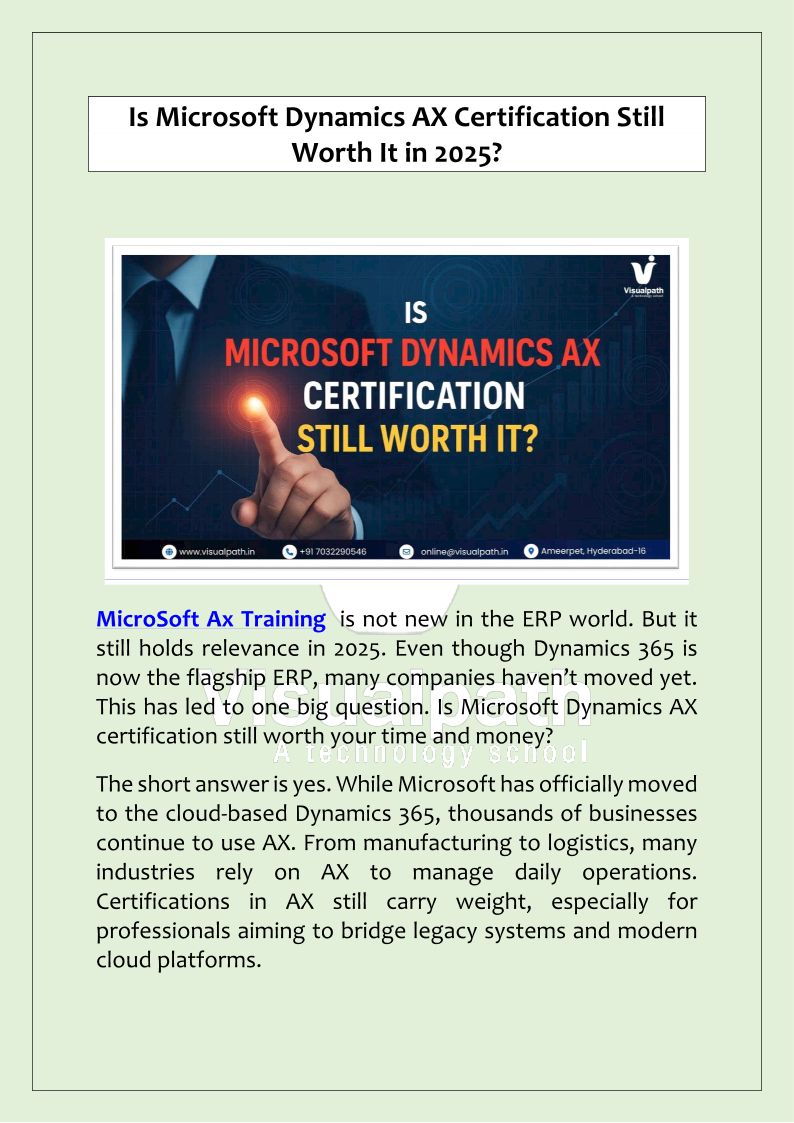 Is Microsoft Dynamics AX Certification Still Worth It in 2025?

Visualpath
A technology school

IS
MICROSOFT DYNAMICS AX
CERTIFICATION
STILL WORTH IT?

www.visualpath.in
+91 7032290546
online@visualpath.in
Ameerpet, Hyderabad-16

MicroSoft Ax Training is not new in the ERP world. But it still holds relevance in 2025. Even though Dynamics 365 is now the flagship ERP, many companies haven't moved yet. This has led to one big question. Is Microsoft Dynamics AX certification still worth your time and money?

Visualpath
A technology school

The short answer is yes. While Microsoft has officially moved to the cloud-based Dynamics 365, thousands of businesses continue to use AX. From manufacturing to logistics, many industries rely on AX to manage daily operations. Certifications in AX still carry weight, especially for professionals aiming to bridge legacy systems and modern cloud platforms.